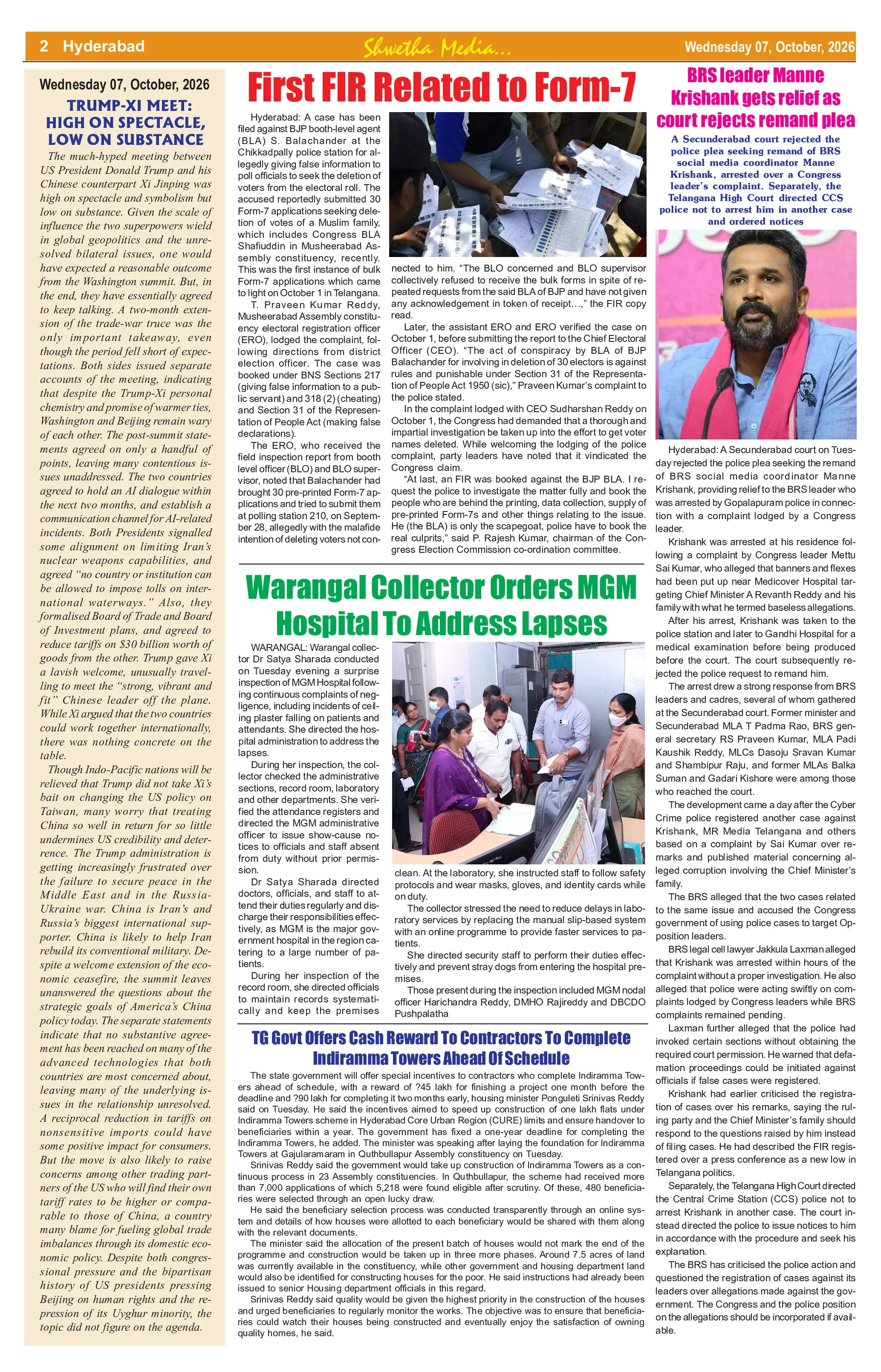 2 Hyderabad

Shwetha Media...

Wednesday 07, October, 2026

Wednesday 07, October, 2026

TRUMP-XI MEET: HIGH ON SPECTACLE, LOW ON SUBSTANCE

The much-hyped meeting between US President Donald Trump and his Chinese counterpart Xi Jinping was high on spectacle and symbolism but low on substance. Given the scale of influence the two superpowers wield in global geopolitics and the unresolved bilateral issues, one would have expected a reasonable outcome from the Washington summit. But, in the end, they have essentially agreed to keep talking. A two-month extension of the trade-war truce was the only important takeaway, even though the period fell short of expectations. Both sides issued separate accounts of the meeting, indicating that despite the Trump-Xi personal chemistry and promise of warmer ties, Washington and Beijing remain wary of each other. The post-summit statements agreed on only a handful of points, leaving many contentious issues unaddressed. The two countries agreed to hold an AI dialogue within the next two months, and establish a communication channel for AI-related incidents. Both Presidents signalled some alignment on limiting Iran's nuclear weapons capabilities, and agreed "no country or institution can be allowed to impose tolls on international waterways." Also, they formalised Board of Trade and Board of Investment plans, and agreed to reduce tariffs on $30 billion worth of goods from the other. Trump gave Xi a lavish welcome, unusually travelling to meet the "strong, vibrant and fit" Chinese leader off the plane. While Xi argued that the two countries could work together internationally, there was nothing concrete on the table.

Though Indo-Pacific nations will be relieved that Trump did not take Xi's bait on changing the US policy on Taiwan, many worry that treating China so well in return for so little undermines US credibility and deterrence. The Trump administration is getting increasingly frustrated over the failure to secure peace in the Middle East and in the Russia-Ukraine war. China is Iran's and Russia's biggest international supporter. China is likely to help Iran rebuild its conventional military. Despite a welcome extension of the economic ceasefire, the summit leaves unanswered the questions about the strategic goals of America's China policy today. The separate statements indicate that no substantive agreement has been reached on many of the advanced technologies that both countries are most concerned about, leaving many of the underlying issues in the relationship unresolved. A reciprocal reduction in tariffs on nonsensitive imports could have some positive impact for consumers. But the move is also likely to raise concerns among other trading partners of the US who will find their own tariff rates to be higher or comparable to those of China, a country many blame for fueling global trade imbalances through its domestic economic policy. Despite both congressional pressure and the bipartisan history of US presidents pressing Beijing on human rights and the repression of its Uyghur minority, the topic did not figure on the agenda.

First FIR Related to Form-7

Hyderabad: A case has been filed against BJP booth-level agent (BLA) S. Balachander at the Chikkadpally police station for allegedly giving false information to poll officials to seek the deletion of voters from the electoral roll. The accused reportedly submitted 30 Form-7 applications seeking deletion of votes of a Muslim family, which includes Congress BLA Shafiuddin in Musheerabad Assembly constituency, recently. This was the first instance of bulk Form-7 applications which came to light on October 1 in Telangana.

T. Praveen Kumar Reddy, Musheerabad Assembly constituency electoral registration officer (ERO), lodged the complaint, following directions from district election officer. The case was booked under BNS Sections 217 (giving false information to a public servant) and 318 (2) (cheating) and Section 31 of the Representation of People Act (making false declarations).

The ERO, who received the field inspection report from booth level officer (BLO) and BLO supervisor, noted that Balachander had brought 30 pre-printed Form-7 applications and tried to submit them at polling station 210, on September 28, allegedly with the malafide intention of deleting voters not connected to him. "The BLO concerned and BLO supervisor collectively refused to receive the bulk forms in spite of repeated requests from the said BLA of BJP and have not given any acknowledgement in token of receipt...," the FIR copy read.

Later, the assistant ERO and ERO verified the case on October 1, before submitting the report to the Chief Electoral Officer (CEO). "The act of conspiracy by BLA of BJP Balachander for involving in deletion of 30 electors is against rules and punishable under Section 31 of the Representation of People Act 1950 (sic)," Praveen Kumar's complaint to the police stated.

In the complaint lodged with CEO Sudharshan Reddy on October 1, the Congress had demanded that a thorough and impartial investigation be taken up into the effort to get voter names deleted. While welcoming the lodging of the police complaint, party leaders have noted that it vindicated the Congress claim.

"At last, an FIR was booked against the BJP BLA. I request the police to investigate the matter fully and book the people who are behind the printing, data collection, supply of pre-printed Form-7s and other things relating to the issue. He (the BLA) is only the scapegoat, police have to book the real culprits," said P. Rajesh Kumar, chairman of the Congress Election Commission co-ordination committee.

Warangal Collector Orders MGM Hospital To Address Lapses

WARANGAL: Warangal collector Dr Satya Sharada conducted on Tuesday evening a surprise inspection of MGM Hospital following continuous complaints of negligence, including incidents of ceiling plaster falling on patients and attendants. She directed the hospital administration to address the lapses.

During her inspection, the collector checked the administrative sections, record room, laboratory and other departments. She verified the attendance registers and directed the MGM administrative officer to issue show-cause notices to officials and staff absent from duty without prior permission.

Dr Satya Sharada directed doctors, officials, and staff to attend their duties regularly and discharge their responsibilities effectively, as MGM is the major government hospital in the region catering to a large number of patients.

During her inspection of the record room, she directed officials to maintain records systematically and keep the premises clean. At the laboratory, she instructed staff to follow safety protocols and wear masks, gloves, and identity cards while on duty.

The collector stressed the need to reduce delays in laboratory services by replacing the manual slip-based system with an online programme to provide faster services to patients.

She directed security staff to perform their duties effectively and prevent stray dogs from entering the hospital premises.

Those present during the inspection included MGM nodal officer Harichandra Reddy, DMHO Rajireddy and DBCDO Pushpalatha

TG Govt Offers Cash Reward To Contractors To Complete Indiramma Towers Ahead Of Schedule

The state government will offer special incentives to contractors who complete Indiramma Towers ahead of schedule, with a reward of ?45 lakh for finishing a project one month before the deadline and ?90 lakh for completing it two months early, housing minister Ponguleti Srinivas Reddy said on Tuesday. He said the incentives aimed to speed up construction of one lakh flats under Indiramma Towers scheme in Hyderabad Core Urban Region (CURE) limits and ensure handover to beneficiaries within a year. The government has fixed a one-year deadline for completing the Indiramma Towers, he added. The minister was speaking after laying the foundation for Indiramma Towers at Gajularamaram in Quthbullapur Assembly constituency on Tuesday.

Srinivas Reddy said the government would take up construction of Indiramma Towers as a continuous process in 23 Assembly constituencies. In Quthbullapur, the scheme had received more than 7,000 applications of which 5,218 were found eligible after scrutiny. Of these, 480 beneficiaries were selected through an open lucky draw.

He said the beneficiary selection process was conducted transparently through an online system and details of how houses were allotted to each beneficiary would be shared with them along with the relevant documents.

The minister said the allocation of the present batch of houses would not mark the end of the programme and construction would be taken up in three more phases. Around 7.5 acres of land was currently available in the constituency, while other government and housing department land would also be identified for constructing houses for the poor. He said instructions had already been issued to senior Housing department officials in this regard.

Srinivas Reddy said quality would be given the highest priority in the construction of the houses and urged beneficiaries to regularly monitor the works. The objective was to ensure that beneficiaries could watch their houses being constructed and eventually enjoy the satisfaction of owning quality homes, he said.

BRS leader Manne Krishank gets relief as court rejects remand plea

A Secunderabad court rejected the police plea seeking remand of BRS social media coordinator Manne Krishank, arrested over a Congress leader's complaint. Separately, the Telangana High Court directed CCS police not to arrest him in another case and ordered notices

Hyderabad: A Secunderabad court on Tuesday rejected the police plea seeking the remand of BRS social media coordinator Manne Krishank, providing relief to the BRS leader who was arrested by Gopalapuram police in connection with a complaint lodged by a Congress leader.

Krishank was arrested at his residence following a complaint by Congress leader Mettu Sai Kumar, who alleged that banners and flexes had been put up near Medicover Hospital targeting Chief Minister A Revanth Reddy and his family with what he termed baseless allegations.

After his arrest, Krishank was taken to the police station and later to Gandhi Hospital for a medical examination before being produced before the court. The court subsequently rejected the police request to remand him.

The arrest drew a strong response from BRS leaders and cadres, several of whom gathered at the Secunderabad court. Former minister and Secunderabad MLA T Padma Rao, BRS general secretary RS Praveen Kumar, MLA Padi Kaushik Reddy, MLCs Dasoju Sravan Kumar and Shambipur Raju, and former MLAs Balka Suman and Gadari Kishore were among those who reached the court.

The development came a day after the Cyber Crime police registered another case against Krishank, MR Media Telangana and others based on a complaint by Sai Kumar over remarks and published material concerning alleged corruption involving the Chief Minister's family.

The BRS alleged that the two cases related to the same issue and accused the Congress government of using police cases to target Opposition leaders.

BRS legal cell lawyer Jakkula Laxman alleged that Krishank was arrested within hours of the complaint without a proper investigation. He also alleged that police were acting swiftly on complaints lodged by Congress leaders while BRS complaints remained pending.

Laxman further alleged that the police had invoked certain sections without obtaining the required court permission. He warned that defamation proceedings could be initiated against officials if false cases were registered.

Krishank had earlier criticised the registration of cases over his remarks, saying the ruling party and the Chief Minister's family should respond to the questions raised by him instead of filing cases. He had described the FIR registered over a press conference as a new low in Telangana politics.

Separately, the Telangana High Court directed the Central Crime Station (CCS) police not to arrest Krishank in another case. The court instead directed the police to issue notices to him in accordance with the procedure and seek his explanation.

The BRS has criticised the police action and questioned the registration of cases against its leaders over allegations made against the government. The Congress and the police position on the allegations should be incorporated if available.